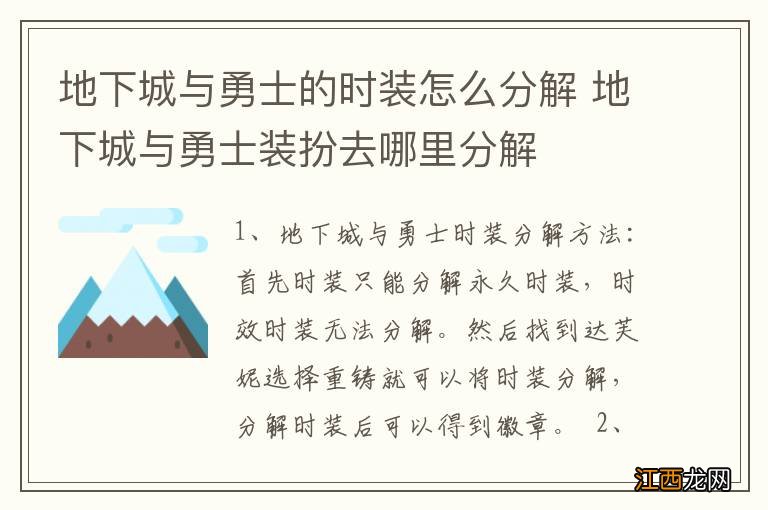 地下城与勇士的时装怎么分解 地下城与勇士装扮去哪里分解

1、地下城与勇士时装分解方法：首先时装只能分解永久时装，时效时装无法分解。然后找到达芙妮选择重铸就可以将时装分解，分解时装后可以得到徽章。 2、

江西龙网